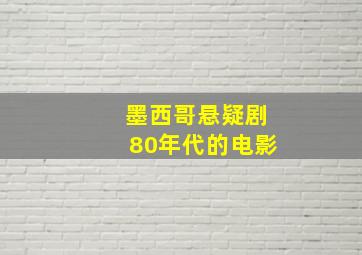 墨西哥悬疑剧
80年代的电影